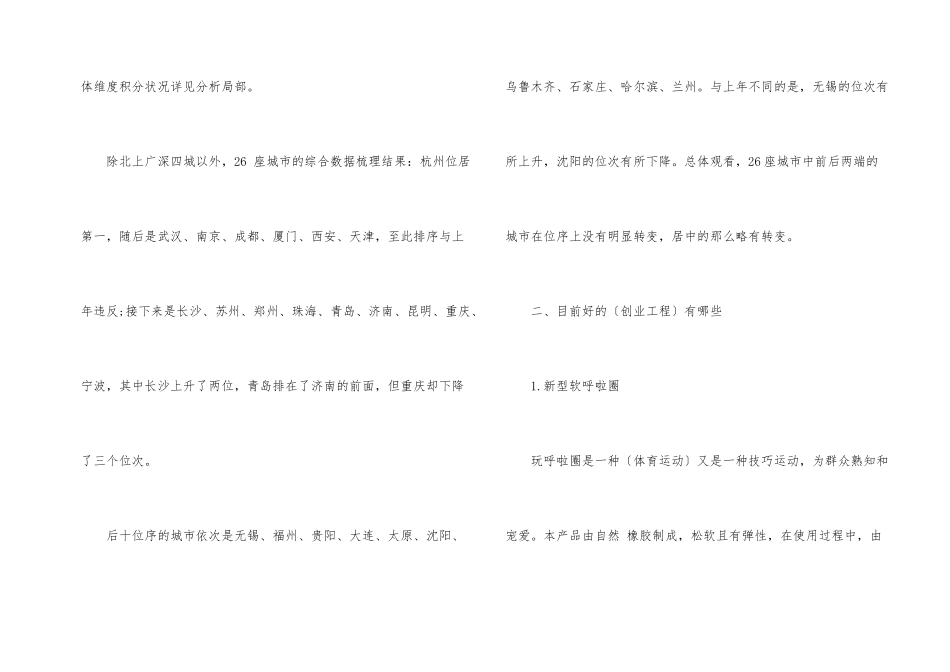 体维度积分状况详见分析局部。

除北上广深四城以外，26座城市的综合数据梳理结果：杭州位居第一，随后是武汉、南京、成都、厦门、西安、天津，至此排序与上年违反;接下来是长沙、苏州、郑州、珠海、青岛、济南、昆明、重庆、宁波，其中长沙上升了两位，青岛排在了济南的前面，但重庆却下降了三个位次。

后十位序的城市依次是无锡、福州、贵阳、大连、太原、沈阳、乌鲁木齐、石家庄、哈尔滨、兰州。与上年不同的是，无锡的位次有所上升，沈阳的位次有所下降。总体观看，26座城市中前后两端的城市在位序上没有明显转变，居中的那么略有转变。

二、目前好的〔创业工程〕有哪些

1.新型软呼啦圈

玩呼啦圈是一种〔体育运动〕又是一种技巧运动，为群众熟知和宠爱。本产品由自然 橡胶制成，松软且有弹性，在使用过程中，由